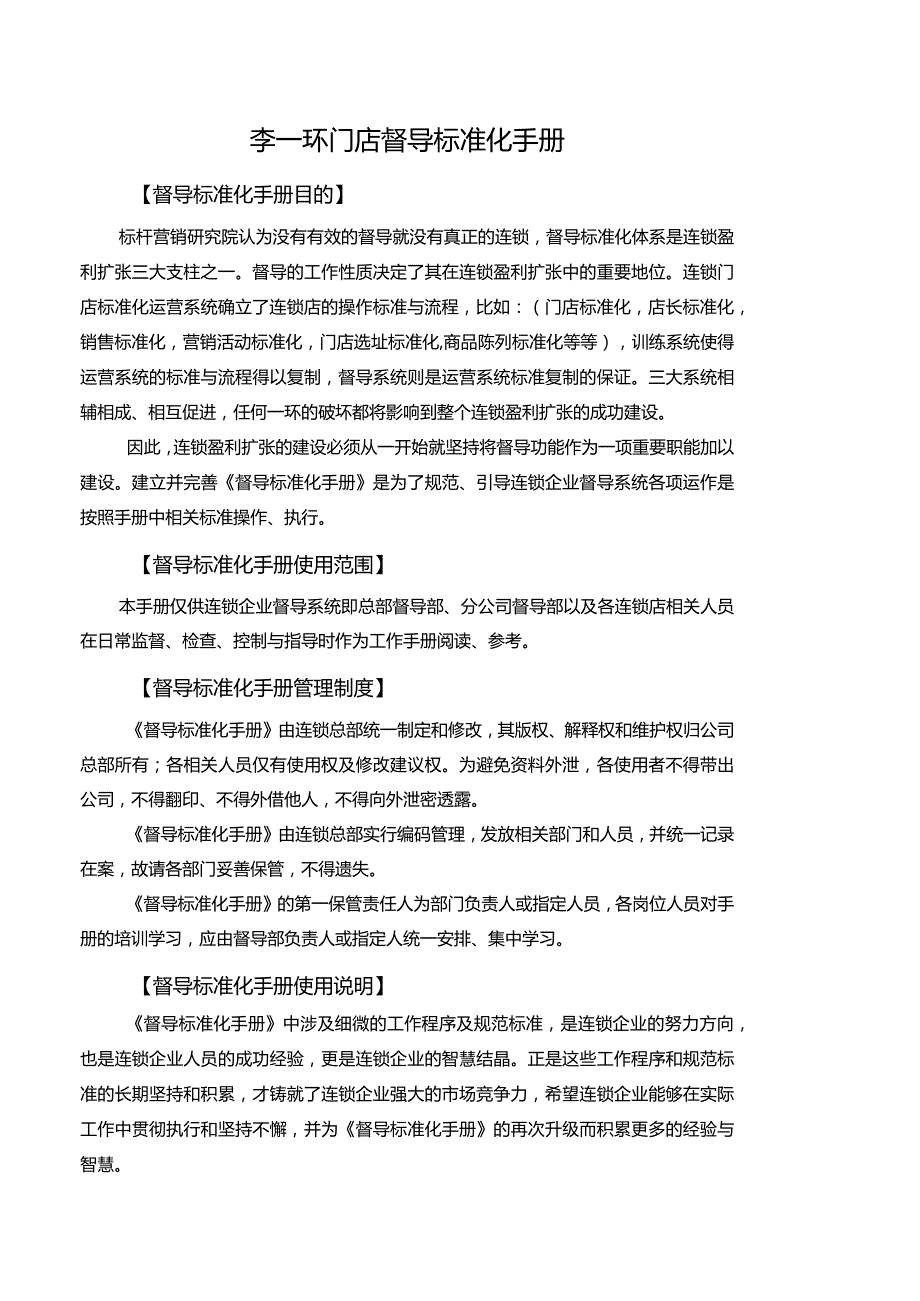 李一环门店督导标准化手册

【督导标准化手册目的】

标杆营销研究院认为没有有效的督导就没有真正的连锁，督导标准化体系是连锁盈利扩张三大支柱之一。督导的工作性质决定了其在连锁盈利扩张中的重要地位。连锁门店标准化运营系统确立了连锁店的操作标准与流程，比如：（门店标准化，店长标准化，销售标准化，营销活动标准化，门店选址标准化,商品陈列标准化等等），训练系统使得运营系统的标准与流程得以复制，督导系统则是运营系统标准复制的保证。三大系统相辅相成、相互促进，任何一环的破坏都将影响到整个连锁盈利扩张的成功建设。

因此，连锁盈利扩张的建设必须从一开始就坚持将督导功能作为一项重要职能加以建设。建立并完善《督导标准化手册》是为了规范、引导连锁企业督导系统各项运作是按照手册中相关标准操作、执行。

【督导标准化手册使用范围】

本手册仅供连锁企业督导系统即总部督导部、分公司督导部以及各连锁店相关人员在日常监督、检查、控制与指导时作为工作手册阅读、参考。

【督导标准化手册管理制度】

《督导标准化手册》由连锁总部统一制定和修改，其版权、解释权和维护权归公司总部所有；各相关人员仅有使用权及修改建议权。为避免资料外泄，各使用者不得带出公司，不得翻印、不得外借他人，不得向外泄密透露。

《督导标准化手册》由连锁总部实行编码管理，发放相关部门和人员，并统一记录在案，故请各部门妥善保管，不得遗失。

《督导标准化手册》的第一保管责任人为部门负责人或指定人员，各岗位人员对手册的培训学习，应由督导部负责人或指定人统一安排、集中学习。

【督导标准化手册使用说明】

《督导标准化手册》中涉及细微的工作程序及规范标准，是连锁企业的努力方向，也是连锁企业人员的成功经验，更是连锁企业的智慧结晶。正是这些工作程序和规范标准的长期坚持和积累，才铸就了连锁企业强大的市场竞争力，希望连锁企业能够在实际工作中贯彻执行和坚持不懈，并为《督导标准化手册》的再次升级而积累更多的经验与智慧。